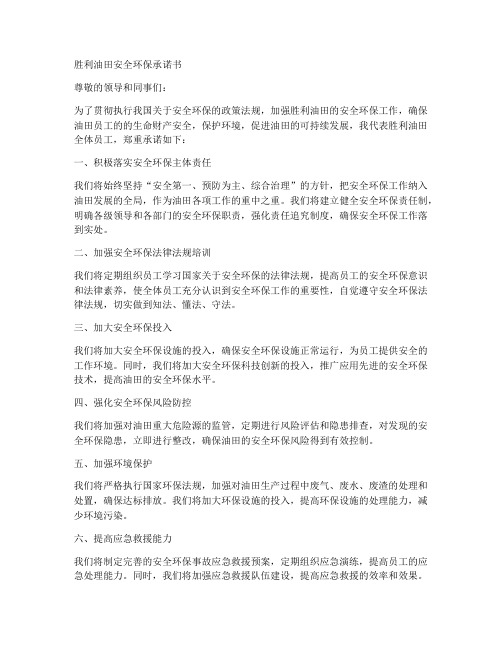 胜利油田安全环保承诺书

尊敬的领导和同事们：

为了贯彻执行我国关于安全环保的政策法规，加强胜利油田的安全环保工作，确保油田员工的的生命财产安全，保护环境，促进油田的可持续发展，我代表胜利油田全体员工，郑重承诺如下：

一、积极落实安全环保主体责任

我们将始终坚持“安全第一、预防为主、综合治理”的方针，把安全环保工作纳入油田发展的全局，作为油田各项工作的重中之重。我们将建立健全安全环保责任制，明确各级领导和各部门的安全环保职责，强化责任追究制度，确保安全环保工作落到实处。

二、加强安全环保法律法规培训

我们将定期组织员工学习国家关于安全环保的法律法规，提高员工的安全环保意识和法律素养，使全体员工充分认识到安全环保工作的重要性，自觉遵守安全环保法律法规，切实做到知法、懂法、守法。

三、加大安全环保投入

我们将加大安全环保设施的投入，确保安全环保设施正常运行，为员工提供安全的工作环境。同时，我们将加大安全环保科技创新的投入，推广应用先进的安全环保技术，提高油田的安全环保水平。

四、强化安全环保风险防控

我们将加强对油田重大危险源的监管，定期进行风险评估和隐患排查，对发现的安全环保隐患，立即进行整改，确保油田的安全环保风险得到有效控制。

五、加强环境保护

我们将严格执行国家环保法规，加强对油田生产过程中废气、废水、废渣的处理和处置，确保达标排放。我们将加大环保设施的投入，提高环保设施的处理能力，减少环境污染。

六、提高应急救援能力

我们将制定完善的安全环保事故应急救援预案，定期组织应急演练，提高员工的应急处理能力。同时，我们将加强应急救援队伍建设，提高应急救援的效率和效果。